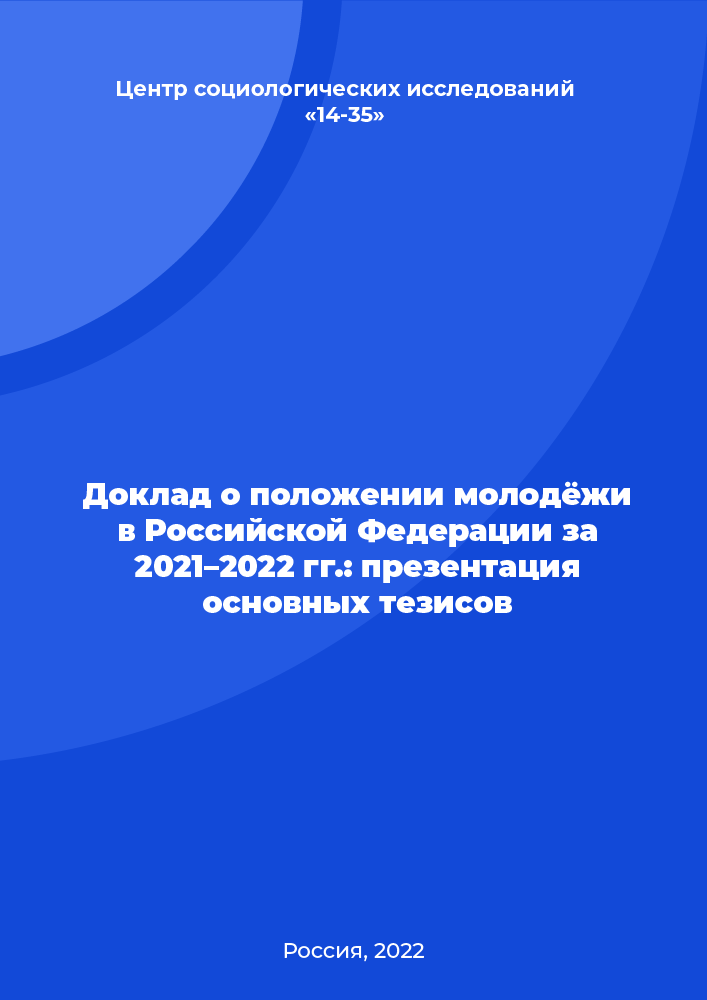 Центр социологических исследований «14-35»

Доклад о положении молодёжи в Российской Федерации за 2021–2022 гг.: презентация основных тезисов

Россия, 2022